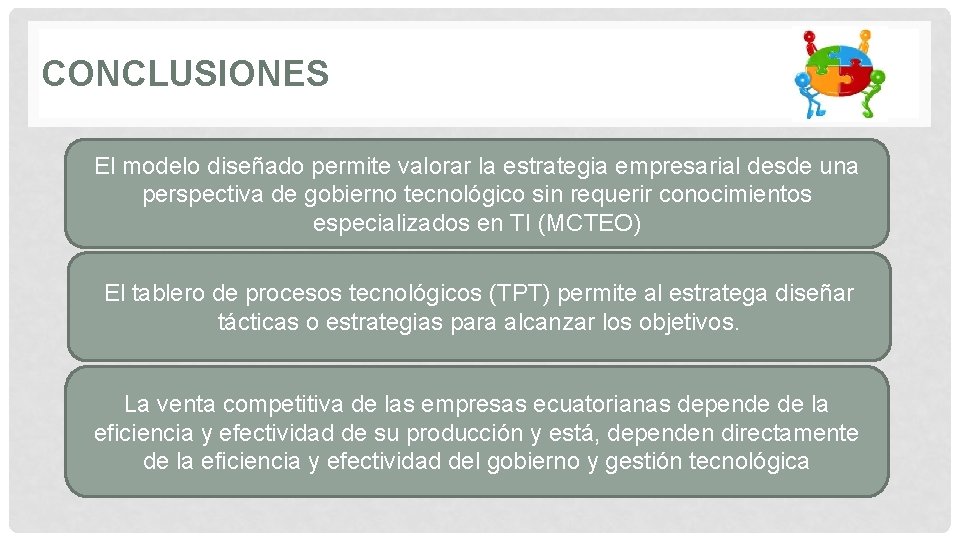 CONCLUSIONES

El modelo diseñado permite valorar la estrategia empresarial desde una perspectiva de gobierno tecnológico sin requerir conocimientos especializados en TI (MCTEO)

El tablero de procesos tecnológicos (TPT) permite al estratega diseñar tácticas o estrategias para alcanzar los objetivos.

La venta competitiva de las empresas ecuatorianas depende de la eficiencia y efectividad de su producción y está, dependen directamente de la eficiencia y efectividad del gobierno y gestión tecnológica